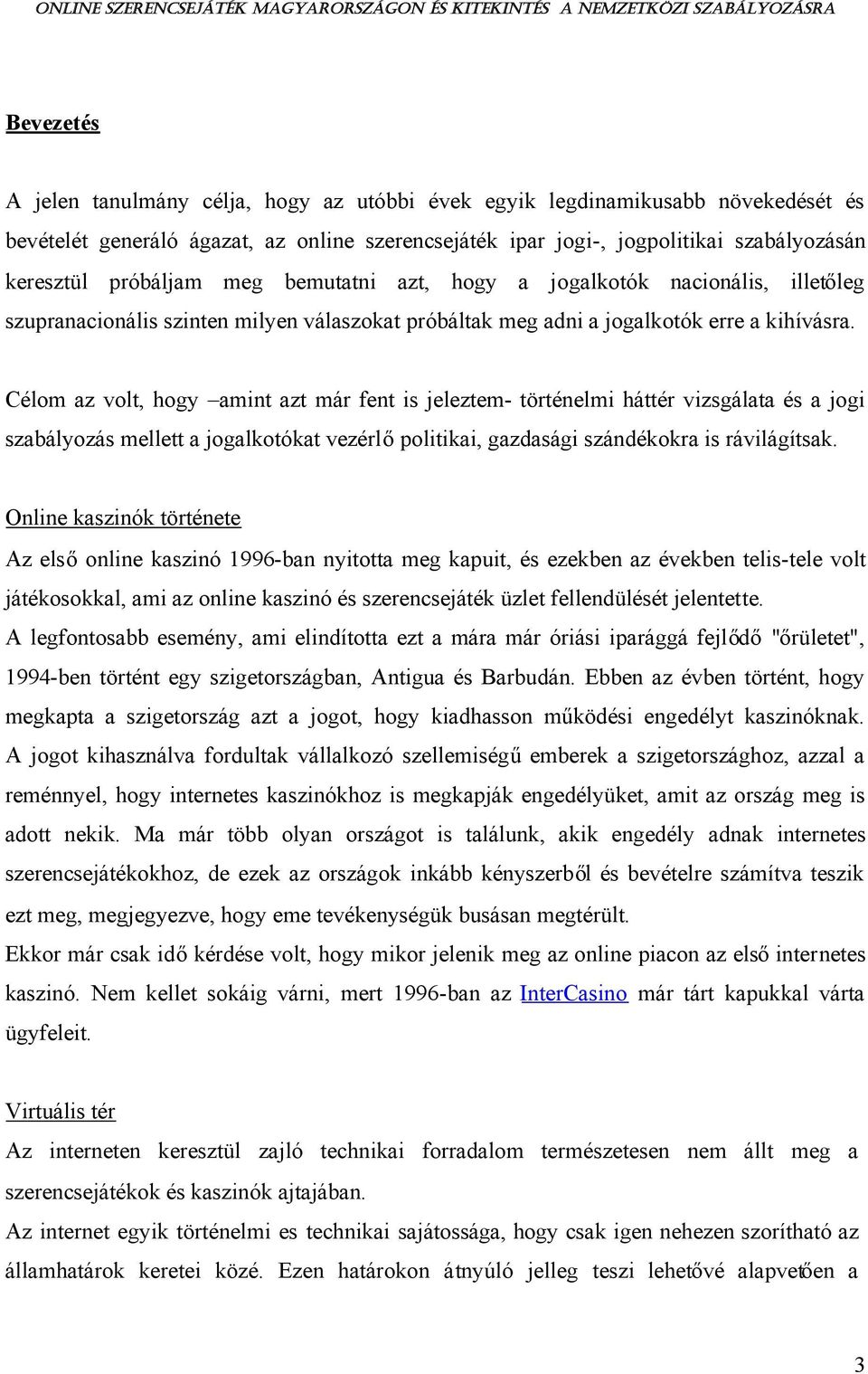 ONLINE SZERENCSEJÁTÉK MAGYARORSZÁGON ÉS KITEKINTÉS A NEMZETKÖZI SZABÁLYOZÁSRA

Bevezetés

A jelen tanulmány célja, hogy az utóbbi évek egyik legdinamikusabb növekedését és bevételét generáló ágazat, az online szerencsejáték ipar jogi-, jogpolitikai szabályozásán keresztül próbáljam meg bemutatni azt, hogy a jogalkotók nacionális, illetőleg szupranacionális szinten milyen válaszokat próbáltak meg adni a jogalkotók erre a kihívásra.

Célom az volt, hogy –amint azt már fent is jeleztem- történelmi háttér vizsgálata és a jogi szabályozás mellett a jogalkotókat vezérlő politikai, gazdasági szándékokra is rávilágítsak.

Online kaszinók története

Az első online kaszinó 1996-ban nyitotta meg kapuit, és ezekben az években telis-tele volt játékosokkal, ami az online kaszinó és szerencsejáték üzlet fellendülését jelentette.
A legfontosabb esemény, ami elindította ezt a mára már óriási iparággá fejlődő "őrületet", 1994-ben történt egy szigetországban, Antigua és Barbudán. Ebben az évben történt, hogy megkapta a szigetország azt a jogot, hogy kiadhasson működési engedélyt kaszinóknak. A jogot kihasználva fordultak vállalkozó szellemiségű emberek a szigetországhoz, azzal a reménnyel, hogy internetes kaszinókhoz is megkapják engedélyüket, amit az ország meg is adott nekik. Ma már több olyan országot is találunk, akik engedély adnak internetes szerencsejátékokhoz, de ezek az országok inkább kényszerből és bevételre számítva teszik ezt meg, megjegyezve, hogy eme tevékenységük busásan megtérült.
Ekkor már csak idő kérdése volt, hogy mikor jelenik meg az online piacon az első internetes kaszinó. Nem kellet sokáig várni, mert 1996-ban az InterCasino már tárt kapukkal várta ügyfeleit.

Virtuális tér

Az interneten keresztül zajló technikai forradalom természetesen nem állt meg a szerencsejátékok és kaszinók ajtajában.
Az internet egyik történelmi es technikai sajátossága, hogy csak igen nehezen szorítható az államhatárok keretei közé. Ezen határokon átnyúló jelleg teszi lehetővé alapvetően a

3